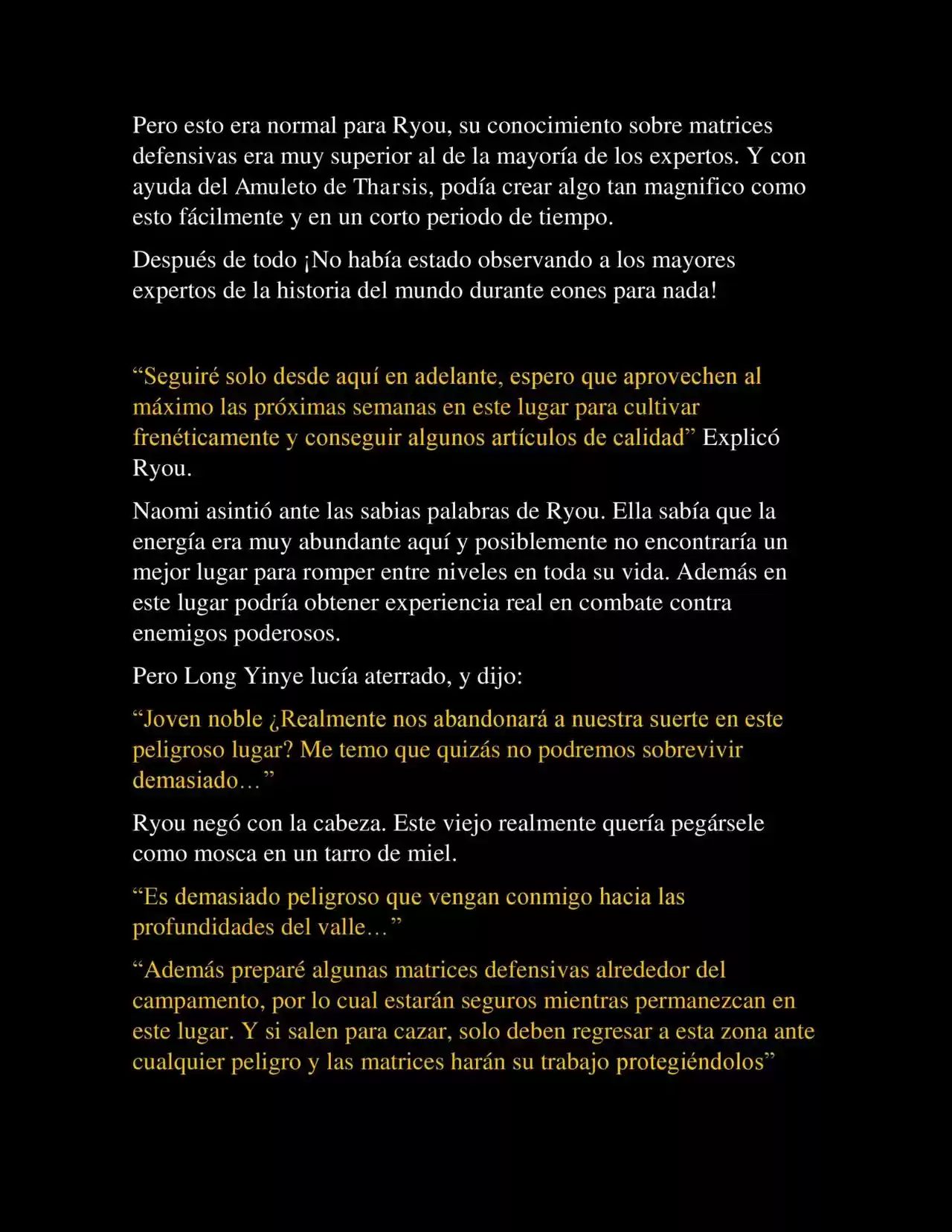 Pero esto era normal para Ryou, su conocimiento sobre matrices defensivas era muy superior al de la mayoría de los expertos. Y con ayuda del Amuleto de Tharsis, podía crear algo tan magnifico como esto fácilmente y en un corto periodo de tiempo.

Después de todo ¡No había estado observando a los mayores expertos de la historia del mundo durante eones para nada!

“Seguiré solo desde aquí en adelante, espero que aprovechen al máximo las próximas semanas en este lugar para cultivar frenéticamente y conseguir algunos artículos de calidad” Explicó Ryou.

Naomi asintió ante las sabias palabras de Ryou. Ella sabía que la energía era muy abundante aquí y posiblemente no encontraría un mejor lugar para romper entre niveles en toda su vida. Además en este lugar podría obtener experiencia real en combate contra enemigos poderosos.

Pero Long Yinye lucía aterrado, y dijo:

“Joven noble ¿Realmente nos abandonará a nuestra suerte en este peligroso lugar? Me temo que quizás no podremos sobrevivir demasiado…”

Ryou negó con la cabeza. Este viejo realmente quería pegársele como mosca en un tarro de miel.

“Es demasiado peligroso que vengan conmigo hacia las profundidades del valle…”

“Además preparé algunas matrices defensivas alrededor del campamento, por lo cual estarán seguros mientras permanezcan en este lugar. Y si salen para cazar, solo deben regresar a esta zona ante cualquier peligro y las matrices harán su trabajo protegiéndolos”